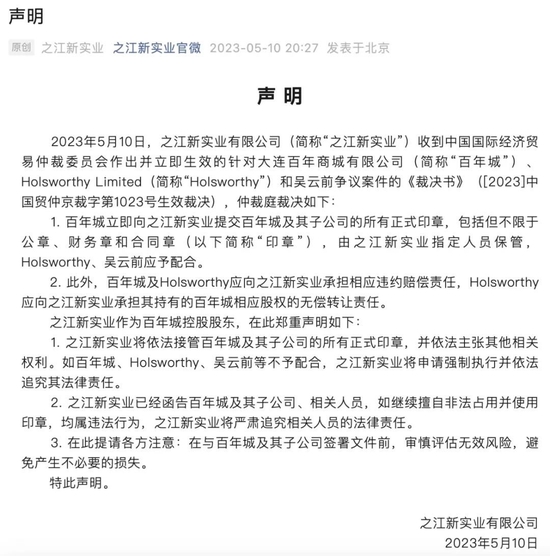 声明

原创 之江新实业 之江新实业官微 2023-05-10 20:27 发表于北京

声 明

2023年5月10日，之江新实业有限公司（简称“之江新实业”）收到中国国际经济贸易仲裁委员会作出并立即生效的针对大连百年商城有限公司（简称“百年城”）、Holsworthy Limited（简称“Holsworthy”）和吴云前争议案件的《裁决书》（[2023]中国贸仲京裁字第1023号生效裁决），仲裁庭裁决如下：

1. 百年城立即向之江新实业提交百年城及其子公司的所有正式印章，包括但不限于公章、财务章和合同章（以下简称“印章”），由之江新实业指定人员保管，Holsworthy、吴云前应予配合。

2. 此外，百年城及Holsworthy应向之江新实业承担相应违约赔偿责任，Holsworthy应向之江新实业承担其持有的百年城相应股权的无偿转让责任。

之江新实业作为百年城控股股东，在此郑重声明如下：

1. 之江新实业将依法接管百年城及其子公司的所有正式印章，并依法主张其他相关权利。如百年城、Holsworthy、吴云前等不予配合，之江新实业将申请强制执行并依法追究其法律责任。

2. 之江新实业已经函告百年城及其子公司、相关人员，如继续擅自非法占用并使用印章，均属违法行为，之江新实业将严肃追究相关人员的法律责任。

3. 在此提请各方注意：在与百年城及其子公司签署文件前，审慎评估无效风险，避免产生不必要的损失。

特此声明。

之江新实业有限公司
2023年5月10日